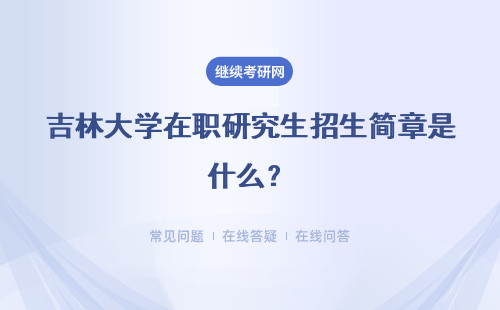 继续考研网

吉林大学在职研究生招生简章是什么？

常见问题 | 在线答疑 | 在线问答